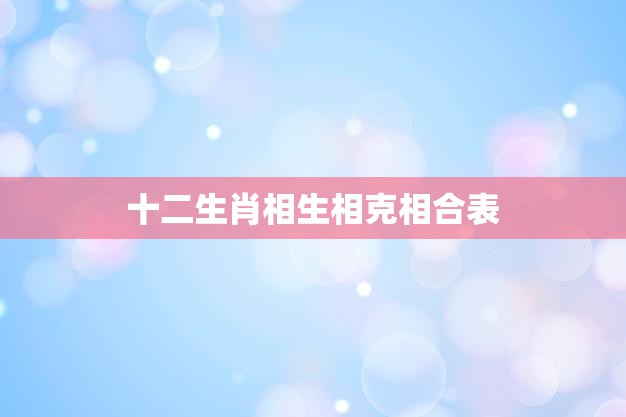 十二生肖相生相克相合表